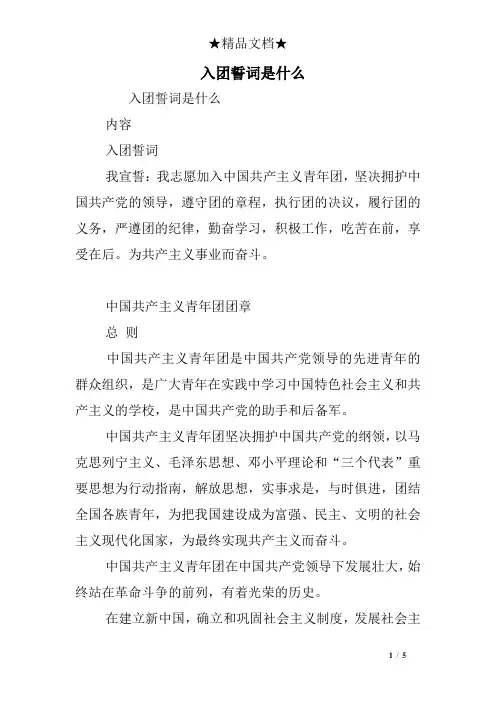 ★精品文档★

入团誓词是什么

入团誓词是什么

内容

入团誓词

我宣誓：我志愿加入中国共产主义青年团，坚决拥护中国共产党的领导，遵守团的章程，执行团的决议，履行团的义务，严遵团的纪律，勤奋学习，积极工作，吃苦在前，享受在后。为共产主义事业而奋斗。

中国共产主义青年团团章

总 则

中国共产主义青年团是中国共产党领导的先进青年的群众组织，是广大青年在实践中学习中国特色社会主义和共产主义的学校，是中国共产党的助手和后备军。

中国共产主义青年团坚决拥护中国共产党的纲领，以马克思列宁主义、毛泽东思想、邓小平理论和“三个代表”重要思想为行动指南，解放思想，实事求是，与时俱进，团结全国各族青年，为把我国建设成为富强、民主、文明的社会主义现代化国家，为最终实现共产主义而奋斗。

中国共产主义青年团在中国共产党领导下发展壮大，始终站在革命斗争的前列，有着光荣的历史。

在建立新中国，确立和巩固社会主义制度，发展社会主

1 / 5